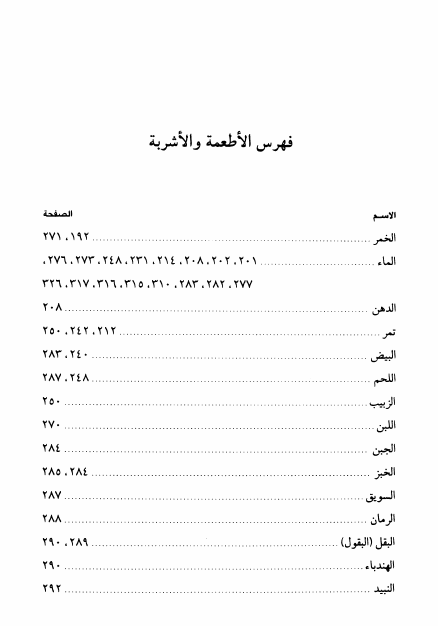 فهرس الأطعمة والأشربة

| الاسم | الصفحة |
|---|---|
| الخمر | ١٩٢، ٢٧١ |
| الماء | ٢٠١، ٢٠٢، ٢٠٨، ٢١٤، ٢٣١، ٢٤٨، ٢٧٣، ٢٧٦، ٢٧٧، ٢٨٢، ٢٨٣، ٣١٠، ٣١٥، ٣١٦، ٣١٧، ٣٢٦ |
| الدهن | ٢٠٨ |
| تمر | ٢١٢، ٢٤٢، ٢٥٠ |
| البيض | ٢٤٠، ٢٨٣ |
| اللحم | ٢٤٨، ٢٨٧ |
| الزبيب | ٢٥٠ |
| اللبن | ٢٧٠ |
| الجبن | ٢٨٤ |
| الخبز | ٢٨٤، ٢٨٥ |
| السويق | ٢٨٧ |
| الرمان | ٢٨٨ |
| البقل (البقول) | ٢٨٩، ٢٩٠ |
| الهندباء | ٢٩٠ |
| النبيد | ٢٩٢ |